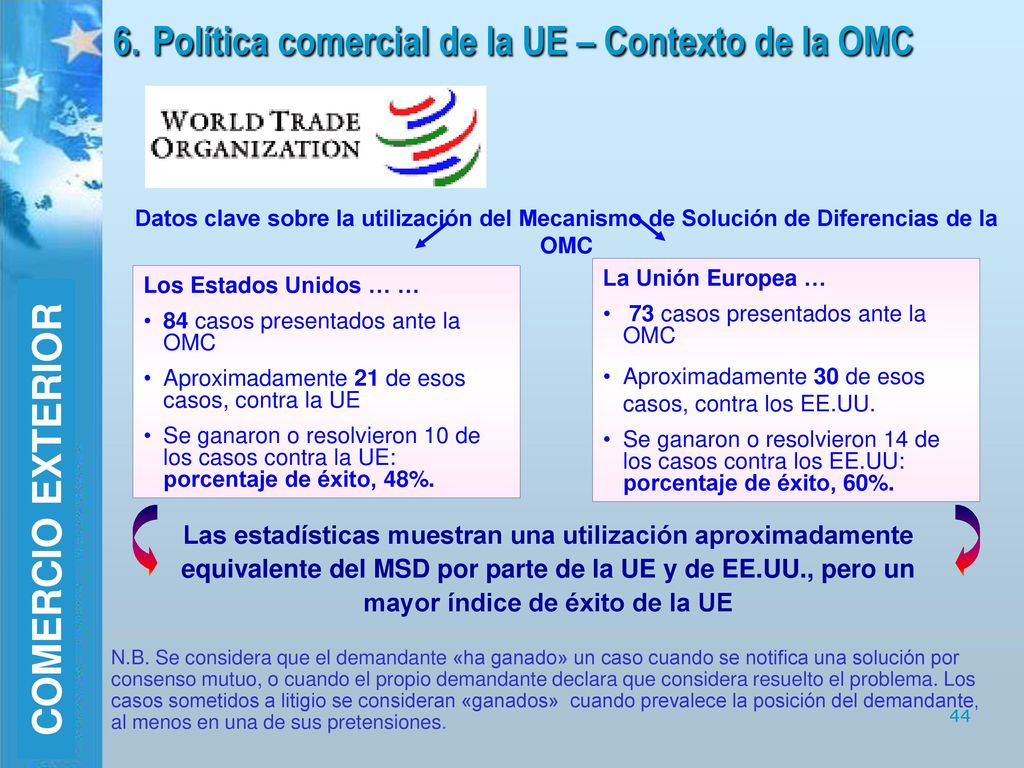 COMERCIO EXTERIOR

6. Política comercial de la UE – Contexto de la OMC

WORLD TRADE ORGANIZATION

Datos clave sobre la utilización del Mecanismo de Solución de Diferencias de la OMC

Los Estados Unidos … …
• 84 casos presentados ante la OMC
• Aproximadamente 21 de esos casos, contra la UE
• Se ganaron o resolvieron 10 de los casos contra la UE: porcentaje de éxito, 48%.

La Unión Europea …
• 73 casos presentados ante la OMC
• Aproximadamente 30 de esos casos, contra los EE.UU.
• Se ganaron o resolvieron 14 de los casos contra los EE.UU: porcentaje de éxito, 60%.

Las estadísticas muestran una utilización aproximadamente equivalente del MSD por parte de la UE y de EE.UU., pero un mayor índice de éxito de la UE

N.B. Se considera que el demandante «ha ganado» un caso cuando se notifica una solución por consenso mutuo, o cuando el propio demandante declara que considera resuelto el problema. Los casos sometidos a litigio se consideran «ganados» cuando prevalece la posición del demandante, al menos en una de sus pretensiones.

44